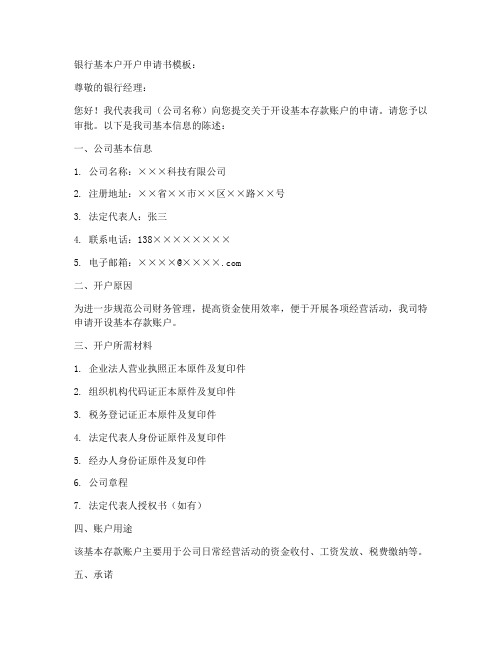 银行基本户开户申请书模板：

尊敬的银行经理：

您好！我代表我司（公司名称）向您提交关于开设基本存款账户的申请，请您予以审批。以下是我司基本信息的陈述：

一、公司基本信息

1. 公司名称：×××科技有限公司

2. 注册地址：××省××市××区××路××号

3. 法定代表人：张三

4. 联系电话：138××××××××

5. 电子邮箱：××××@××××.com

二、开户原因

为进一步规范公司财务管理，提高资金使用效率，便于开展各项经营活动，我司特申请开设基本存款账户。

三、开户所需材料

1. 企业法人营业执照正本原件及复印件

2. 组织机构代码证正本原件及复印件

3. 税务登记证正本原件及复印件

4. 法定代表人身份证原件及复印件

5. 经办人身份证原件及复印件

6. 公司章程

7. 法定代表人授权书（如有）

四、账户用途

该基本存款账户主要用于公司日常经营活动的资金收付、工资发放、税费缴纳等。

五、承诺